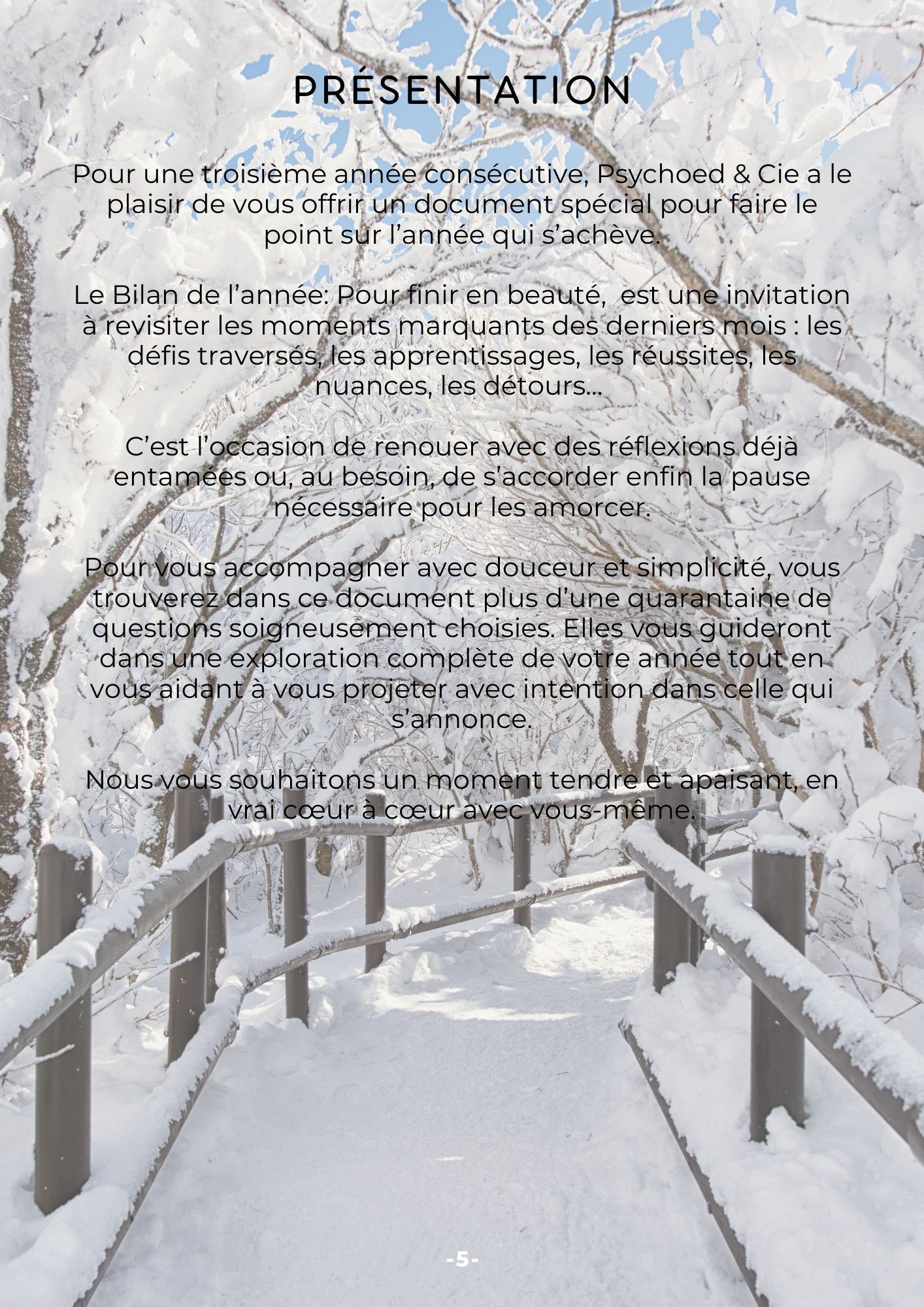 PRÉSENTATION

Pour une troisième année consécutive, Psychoed & Cie a le plaisir de vous offrir un document spécial pour faire le point sur l’année qui s’achève.

Le Bilan de l’année: Pour finir en beauté,  est une invitation à revisiter les moments marquants des derniers mois : les défis traversés, les apprentissages, les réussites, les nuances, les détours...

C’est l’occasion de renouer avec des réflexions déjà entamées ou, au besoin, de s’accorder enfin la pause nécessaire pour les amorcer.

Pour vous accompagner avec douceur et simplicité, vous trouverez dans ce document plus d’une quarantaine de questions soigneusement choisies. Elles vous guideront dans une exploration complète de votre année tout en vous aidant à vous projeter avec intention dans celle qui s’annonce.

Nous vous souhaitons un moment tendre et apaisant, en vrai cœur à cœur avec vous-même.

-5-